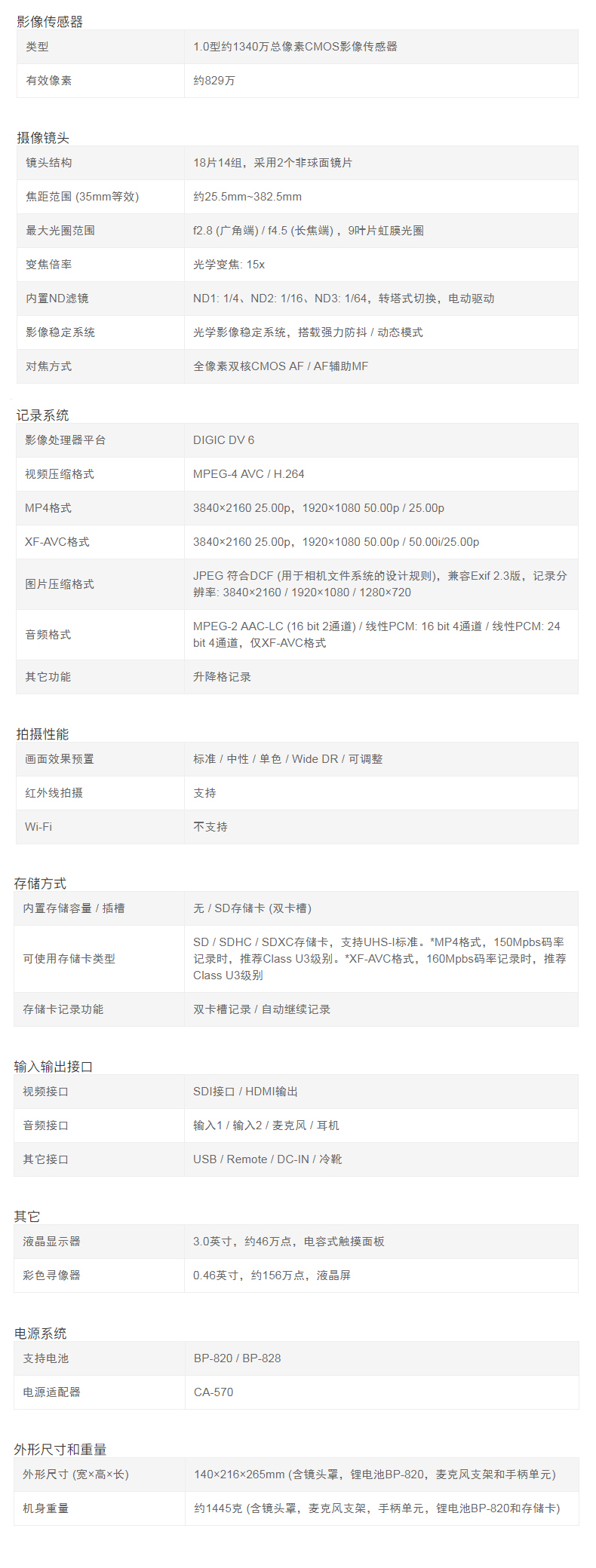 影像传感器

| 类型 | 1.0型约1340万总像素CMOS影像传感器 |
|---|---|
| 有效像素 | 约829万 |

摄像镜头

| 镜头结构 | 18片14组，采用2个非球面镜片 |
|---|---|
| 焦距范围 (35mm等效) | 约25.5mm~382.5mm |
| 最大光圈范围 | f2.8 (广角端) / f4.5 (长焦端)，9叶片虹膜光圈 |
| 变焦倍率 | 光学变焦: 15x |
| 内置ND滤镜 | ND1: 1/4、ND2: 1/16、ND3: 1/64，转塔式切换，电动驱动 |
| 影像稳定系统 | 光学影像稳定系统，搭载强力防抖 / 动态模式 |
| 对焦方式 | 全像素双核CMOS AF / AF辅助MF |

记录系统

| 影像处理器平台 | DIGIC DV 6 |
|---|---|
| 视频压缩格式 | MPEG-4 AVC / H.264 |
| MP4格式 | 3840×2160 25.00p，1920×1080 50.00p / 25.00p |
| XF-AVC格式 | 3840×2160 25.00p，1920×1080 50.00p / 50.00i/25.00p |
| 图片压缩格式 | JPEG 符合DCF (用于相机文件系统的设计规则)，兼容Exif 2.3版，记录分辨率: 3840×2160 / 1920×1080 / 1280×720 |
| 音频格式 | MPEG-2 AAC-LC (16 bit 2通道) / 线性PCM: 16 bit 4通道 / 线性PCM: 24 bit 4通道，仅XF-AVC格式 |
| 其它功能 | 升降格记录 |

拍摄性能

| 画面效果预置 | 标准 / 中性 / 单色 / Wide DR / 可调整 |
|---|---|
| 红外线拍摄 | 支持 |
| Wi-Fi | 不支持 |

存储方式

| 内置存储容量 / 插槽 | 无 / SD存储卡 (双卡槽) |
|---|---|
| 可使用存储卡类型 | SD / SDHC / SDXC存储卡，支持UHS-I标准。*MP4格式，150Mpbs码率记录时，推荐Class U3级别。*XF-AVC格式，160Mpbs码率记录时，推荐Class U3级别 |
| 存储卡记录功能 | 双卡槽记录 / 自动继续记录 |

输入输出接口

| 视频接口 | SDI接口 / HDMI输出 |
|---|---|
| 音频接口 | 输入1 / 输入2 / 麦克风 / 耳机 |
| 其它接口 | USB / Remote / DC-IN / 冷靴 |

其它

| 液晶显示器 | 3.0英寸，约46万点，电容式触摸面板 |
|---|---|
| 彩色寻像器 | 0.46英寸，约156万点，液晶屏 |

电源系统

| 支持电池 | BP-820 / BP-828 |
|---|---|
| 电源适配器 | CA-570 |

外形尺寸和重量

| 外形尺寸 (宽×高×长) | 140×216×265mm (含镜头罩，锂电池BP-820，麦克风支架和手柄单元) |
|---|---|
| 机身重量 | 约1445克 (含镜头罩，麦克风支架，手柄单元，锂电池BP-820和存储卡) |